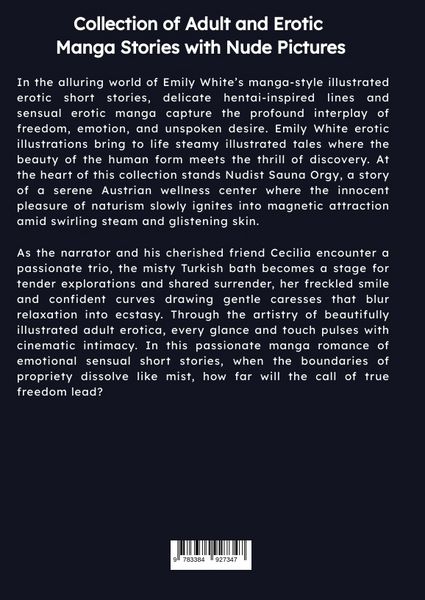 Collection of Adult and Erotic Manga Stories with Nude Pictures

In the alluring world of Emily White's manga-style illustrated erotic short stories, delicate hentai-inspired lines and sensual erotic manga capture the profound interplay of freedom, emotion, and unspoken desire. Emily White erotic illustrations bring to life steamy illustrated tales where the beauty of the human form meets the thrill of discovery. At the heart of this collection stands Nudist Sauna Orgy, a story of a serene Austrian wellness center where the innocent pleasure of naturism slowly ignites into magnetic attraction amid swirling steam and glistening skin.

As the narrator and his cherished friend Cecilia encounter a passionate trio, the misty Turkish bath becomes a stage for tender explorations and shared surrender, her freckled smile and confident curves drawing gentle caresses that blur relaxation into ecstasy. Through the artistry of beautifully illustrated adult erotica, every glance and touch pulses with cinematic intimacy. In this passionate manga romance of emotional sensual short stories, when the boundaries of propriety dissolve like mist, how far will the call of true freedom lead?

9 783384 927347